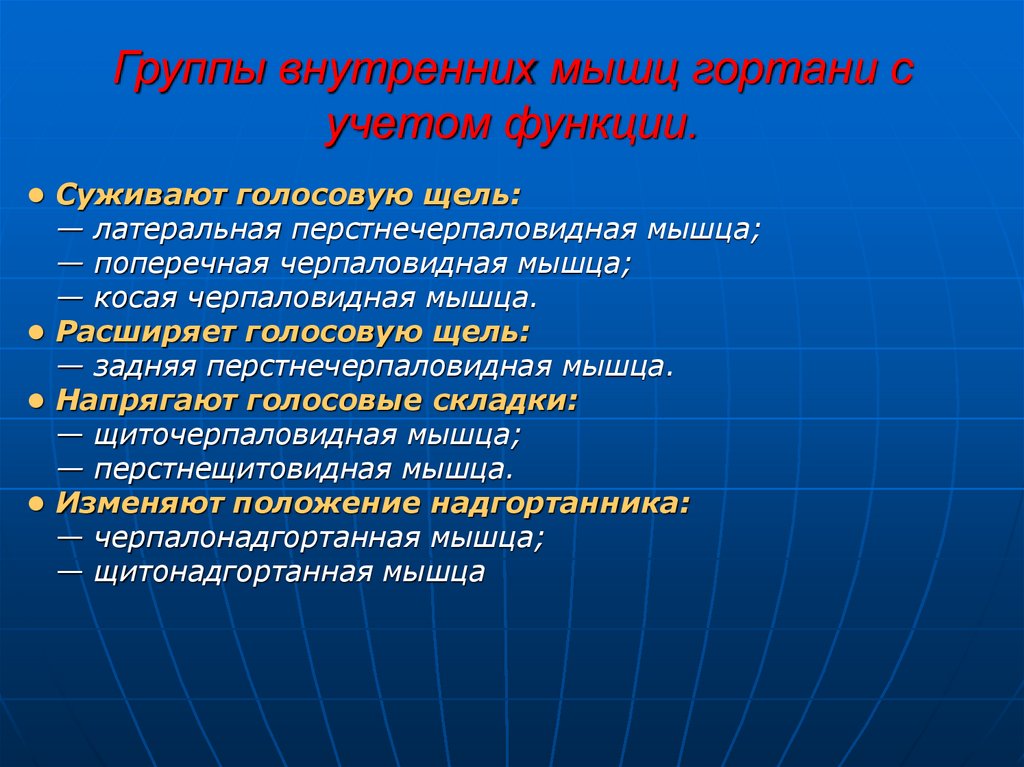 Группы внутренних мышц гортани с учетом функции.

• Суживают голосовую щель:
— латеральная перстнечерпаловидная мышца;
— поперечная черпаловидная мышца;
— косая черпаловидная мышца.
• Расширяет голосовую щель:
— задняя перстнечерпаловидная мышца.
• Напрягают голосовые складки:
— щиточерпаловидная мышца;
— перстнещитовидная мышца.
• Изменяют положение надгортанника:
— черпалонадгортанная мышца;
— щитонадгортанная мышца